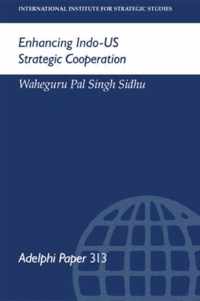 INTERNATIONAL INSTITUTE FOR STRATEGIC STUDIES

Enhancing Indo-US Strategic Cooperation

Waheguru Pal Singh Sidhu

Adelphi Paper 313